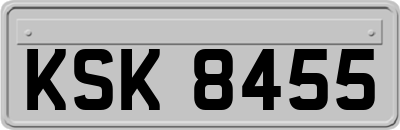 KSK 8455